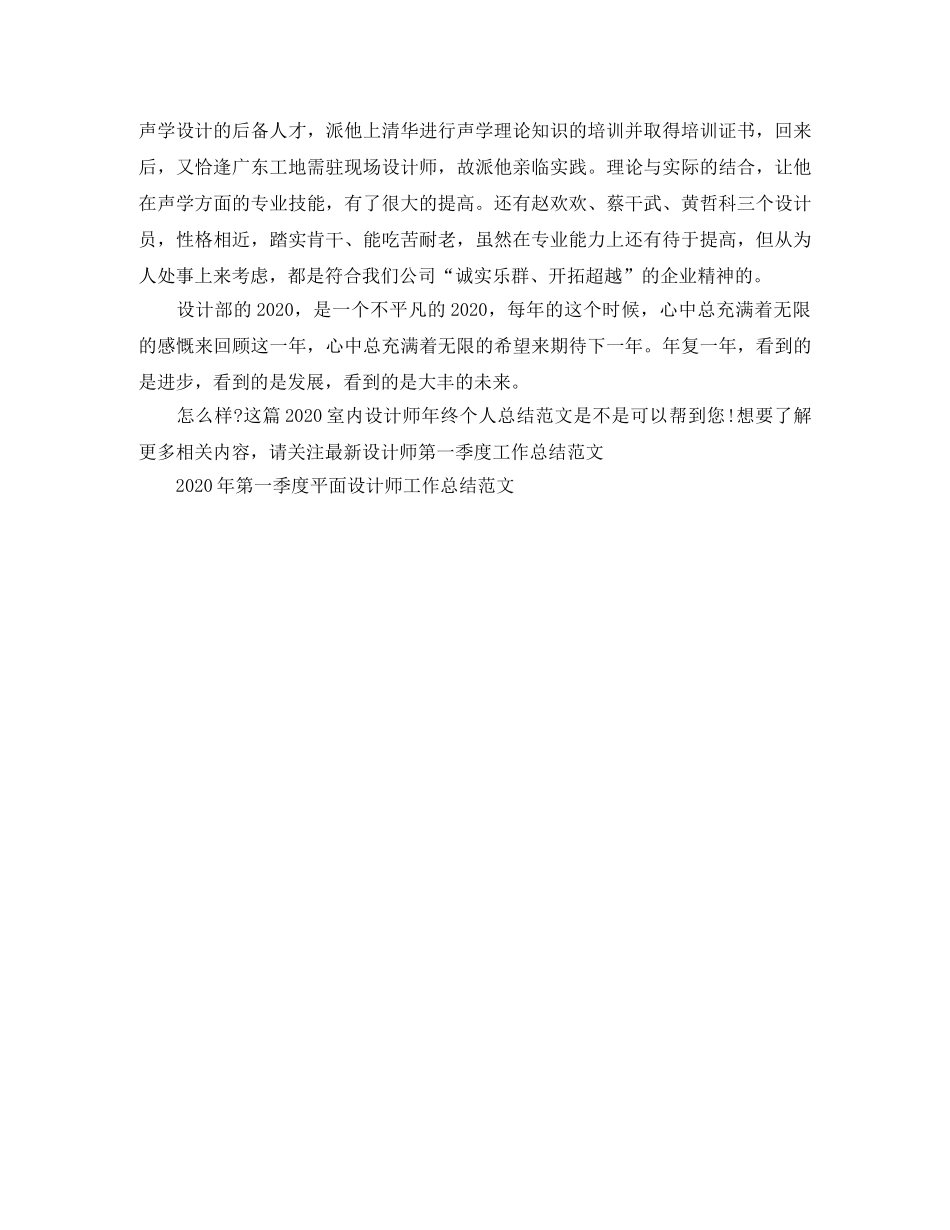 声学设计的后备人才，派他上清华进行声学理论知识的培训并取得培训证书，回来后，又恰逢广东工地需驻现场设计师，故派他亲临实践。理论与实际的结合，让他在声学方面的专业技能，有了很大的提高。还有赵欢欢、蔡干武、黄哲科三个设计员，性格相近，踏实肯干、能吃苦耐老，虽然在专业能力上还有待于提高，但从为人处事上来考虑，都是符合我们公司“诚实乐群、开拓超越”的企业精神的。

设计部的2020，是一个不平凡的2020，每年的这个时候，心中总充满着无限的感慨来回顾这一年，心中总充满着无限的希望来期待下一年。年复一年，看到的是进步，看到的是发展，看到的是大丰的未来。

怎么样?这篇2020室内设计师年终个人总结范文是不是可以帮到您!想要了解更多相关内容，请关注最新设计师第一季度工作总结范文

2020年第一季度平面设计师工作总结范文